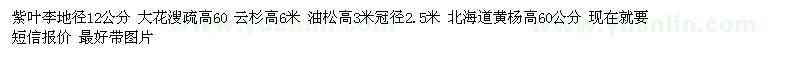 紫叶李地径12公分 大花溲疏高60 云杉高6米 油松高3米冠径2.5米 北海道黄杨高60公分 现在就要短信报价 最好带图片